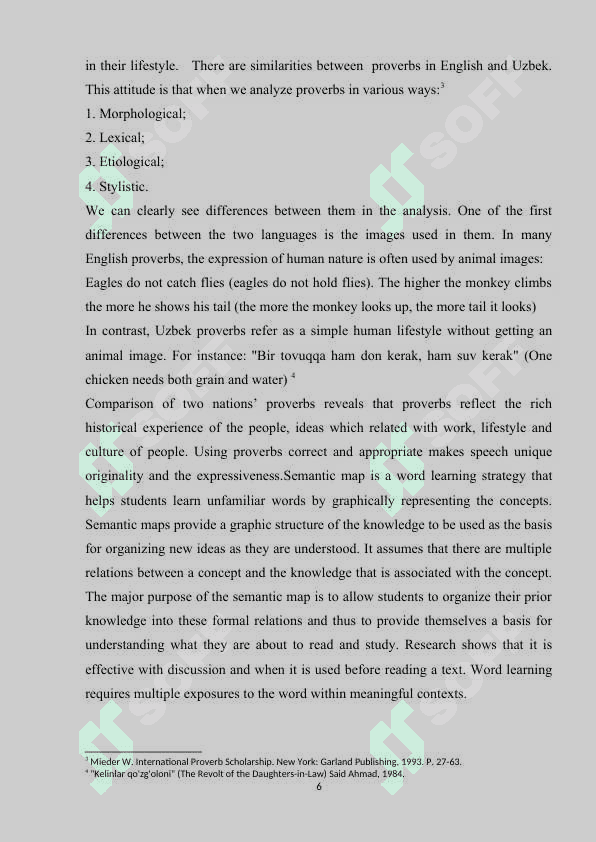 in their lifestyle. There are similarities between proverbs in English and Uzbek. This attitude is that when we analyze proverbs in various ways:$^3$

1. Morphological;

2. Lexical;

3. Etiological;

4. Stylistic.

We can clearly see differences between them in the analysis. One of the first differences between the two languages is the images used in them. In many English proverbs, the expression of human nature is often used by animal images: Eagles do not catch flies (eagles do not hold flies). The higher the monkey climbs the more he shows his tail (the more the monkey looks up, the more tail it looks)

In contrast, Uzbek proverbs refer as a simple human lifestyle without getting an animal image. For instance: "Bir tovuqqa ham don kerak, ham suv kerak" (One chicken needs both grain and water) $^4$

Comparison of two nations' proverbs reveals that proverbs reflect the rich historical experience of the people, ideas which related with work, lifestyle and culture of people. Using proverbs correct and appropriate makes speech unique originality and the expressiveness.Semantic map is a word learning strategy that helps students learn unfamiliar words by graphically representing the concepts. Semantic maps provide a graphic structure of the knowledge to be used as the basis for organizing new ideas as they are understood. It assumes that there are multiple relations between a concept and the knowledge that is associated with the concept. The major purpose of the semantic map is to allow students to organize their prior knowledge into these formal relations and thus to provide themselves a basis for understanding what they are about to read and study. Research shows that it is effective with discussion and when it is used before reading a text. Word learning requires multiple exposures to the word within meaningful contexts.

$^3$ Mieder W. International Proverb Scholarship. New York: Garland Publishing. 1993. P. 27-63.
$^4$ "Kelinlar qo'zg'oloni" (The Revolt of the Daughters-in-Law) Said Ahmad, 1984.

6